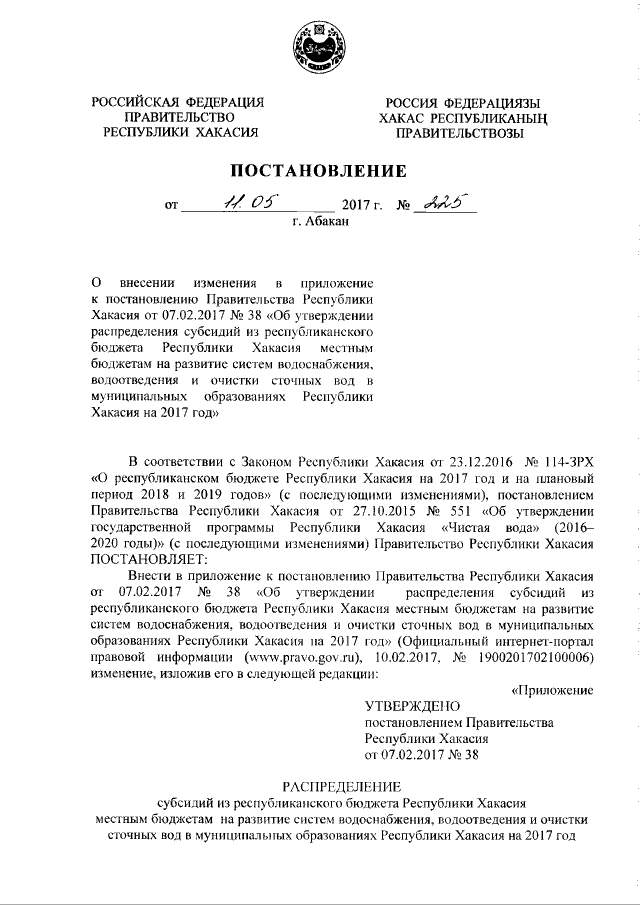 РОССИЙСКАЯ ФЕДЕРАЦИЯ
ПРАВИТЕЛЬСТВО
РЕСПУБЛИКИ ХАКАСИЯ

РОССИЯ ФЕДЕРАЦИЯЗЫ
ХАКАС РЕСПУБЛИКАНЫҢ
ПРАВИТЕЛЬСТВОЗЫ

ПОСТАНОВЛЕНИЕ

от 11.05 2017 г. № 225
г. Абакан

О внесении изменения в приложение к постановлению Правительства Республики Хакасия от 07.02.2017 № 38 «Об утверждении распределения субсидий из республиканского бюджета Республики Хакасия местным бюджетам на развитие систем водоснабжения, водоотведения и очистки сточных вод в муниципальных образованиях Республики Хакасия на 2017 год»

В соответствии с Законом Республики Хакасия от 23.12.2016 № 114-ЗРХ «О республиканском бюджете Республики Хакасия на 2017 год и на плановый период 2018 и 2019 годов» (с последующими изменениями), постановлением Правительства Республики Хакасия от 27.10.2015 № 551 «Об утверждении государственной программы Республики Хакасия «Чистая вода» (2016–2020 годы)» (с последующими изменениями) Правительство Республики Хакасия ПОСТАНОВЛЯЕТ:

Внести в приложение к постановлению Правительства Республики Хакасия от 07.02.2017 № 38 «Об утверждении распределения субсидий из республиканского бюджета Республики Хакасия местным бюджетам на развитие систем водоснабжения, водоотведения и очистки сточных вод в муниципальных образованиях Республики Хакасия на 2017 год» (Официальный интернет-портал правовой информации (www.pravo.gov.ru), 10.02.2017, № 1900201702100006) изменение, изложив его в следующей редакции:

«Приложение

УТВЕРЖДЕНО
постановлением Правительства
Республики Хакасия
от 07.02.2017 № 38

РАСПРЕДЕЛЕНИЕ
субсидий из республиканского бюджета Республики Хакасия местным бюджетам на развитие систем водоснабжения, водоотведения и очистки сточных вод в муниципальных образованиях Республики Хакасия на 2017 год